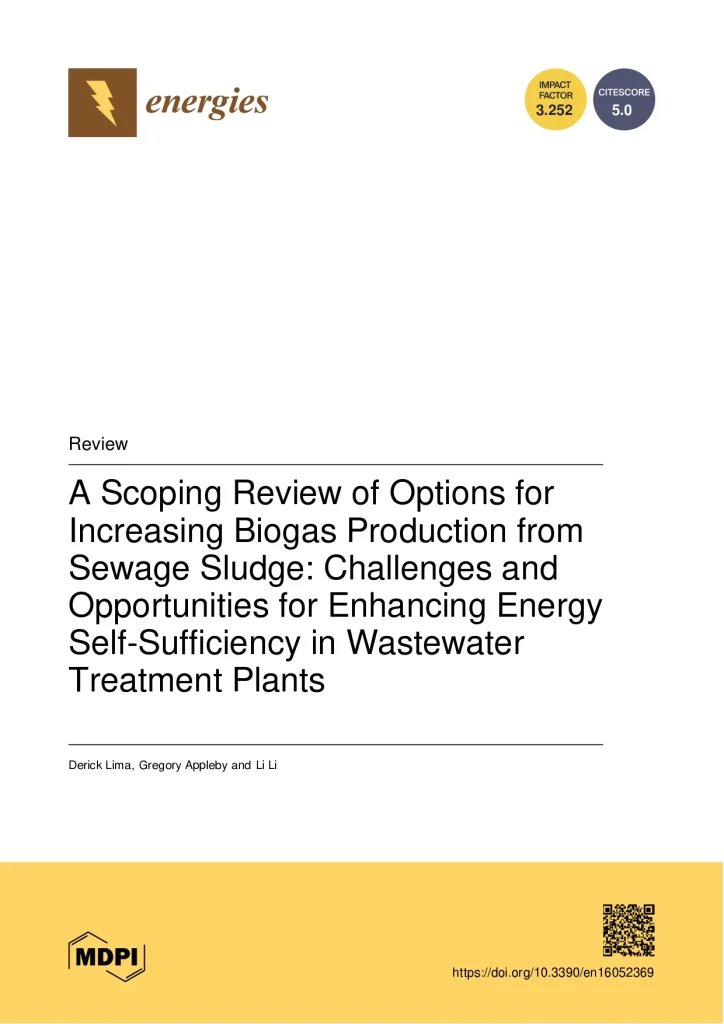 energies

IMPACT FACTOR 3.252

CITESCORE 5.0

Review

A Scoping Review of Options for Increasing Biogas Production from Sewage Sludge: Challenges and Opportunities for Enhancing Energy Self-Sufficiency in Wastewater Treatment Plants

Derick Lima, Gregory Appleby and Li Li

MDPI

https://doi.org/10.3390/en16052369